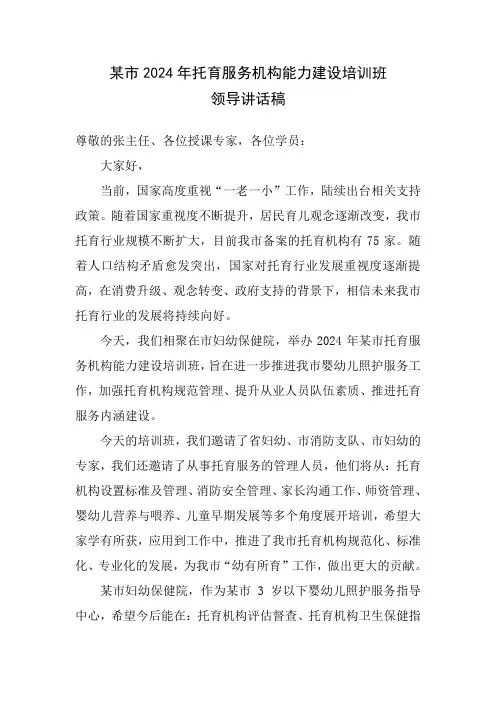 某市 2024 年托育服务机构能力建设培训班
领导讲话稿

尊敬的张主任、各位授课专家，各位学员：

大家好，

当前，国家高度重视“一老一小”工作，陆续出台相关支持政策。随着国家重视度不断提升，居民育儿观念逐渐改变，我市托育行业规模不断扩大，目前我市备案的托育机构有 75 家。随着人口结构矛盾愈发突出，国家对托育行业发展重视度逐渐提高，在消费升级、观念转变、政府支持的背景下，相信未来我市托育行业的发展将持续向好。

今天，我们相聚在市妇幼保健院，举办 2024 年某市托育服务机构能力建设培训班，旨在进一步推进我市婴幼儿照护服务工作，加强托育机构规范管理、提升从业人员队伍素质、推进托育服务内涵建设。

今天的培训班，我们邀请了省妇幼、市消防支队、市妇幼的专家，我们还邀请了从事托育服务的管理人员，他们将从：托育机构设置标准及管理、消防安全管理、家长沟通工作、师资管理、婴幼儿营养与喂养、儿童早期发展等多个角度展开培训，希望大家学有所获，应用到工作中，推进了我市托育机构规范化、标准化、专业化的发展，为我市“幼有所育”工作，做出更大的贡献。

某市妇幼保健院，作为某市 3 岁以下婴幼儿照护服务指导中心，希望今后能在：托育机构评估督查、托育机构卫生保健指